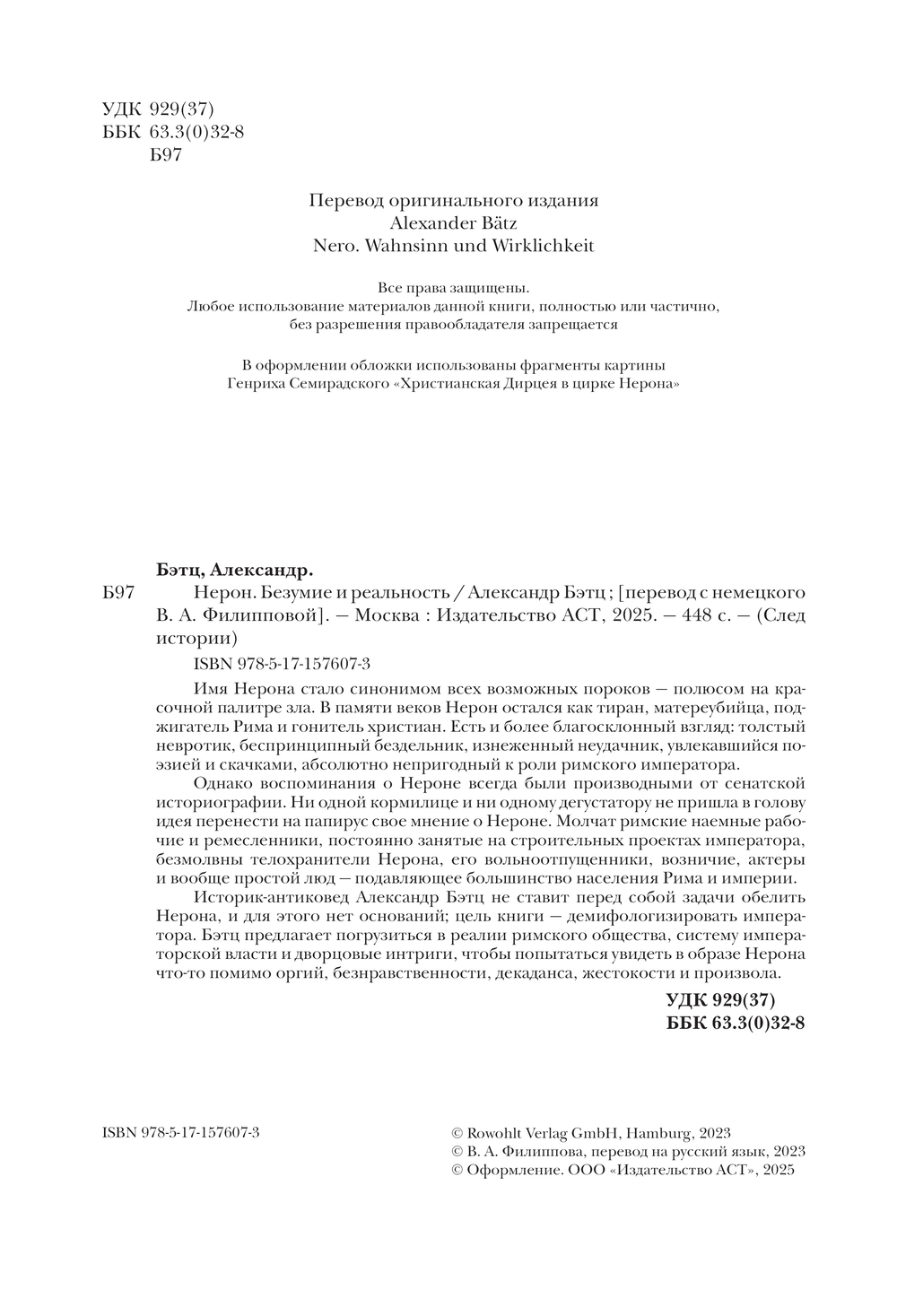 УДК 929(37)
ББК 63.3(0)32-8
Б97

Перевод оригинального издания
Alexander Bätz
Nero. Wahnsinn und Wirklichkeit

Все права защищены.
Любое использование материалов данной книги, полностью или частично, без разрешения правообладателя запрещается

В оформлении обложки использованы фрагменты картины
Генриха Семирадского «Христианская Дирцея в цирке Нерона»

Бэтц, Александр.
Б97 Нерон. Безумие и реальность / Александр Бэтц ; [перевод с немецкого В. А. Филипповой]. — Москва : Издательство АСТ, 2025. — 448 с. — (След истории)
ISBN 978-5-17-157607-3

Имя Нерона стало синонимом всех возможных пороков — полюсом на красочной палитре зла. В памяти веков Нерон остался как тиран, матереубийца, поджигатель Рима и гонитель христиан. Есть и более благосклонный взгляд: толстый невротик, беспринципный бездельник, изнеженный неудачник, увлекавшийся поэзией и скачками, абсолютно непригодный к роли римского императора.

Однако воспоминания о Нероне всегда были производными от сенатской историографии. Ни одной кормилице и ни одному дегустатору не пришла в голову идея перенести на папирус свое мнение о Нероне. Молчат римские наемные рабочие и ремесленники, постоянно занятые на строительных проектах императора, безмолвны телохранители Нерона, его вольноотпущенники, возничие, актеры и вообще простой люд — подавляющее большинство населения Рима и империи.

Историк-антиковед Александр Бэтц не ставит перед собой задачи обелить Нерона, и для этого нет оснований; цель книги — демифологизировать императора. Бэтц предлагает погрузиться в реалии римского общества, систему императорской власти и дворцовые интриги, чтобы попытаться увидеть в образе Нерона что-то помимо оргий, безнравственности, декаданса, жестокости и произвола.

УДК 929(37)
ББК 63.3(0)32-8

ISBN 978-5-17-157607-3

© Rowohlt Verlag GmbH, Hamburg, 2023
© В. А. Филиппова, перевод на русский язык, 2023
© Оформление. ООО «Издательство АСТ», 2025